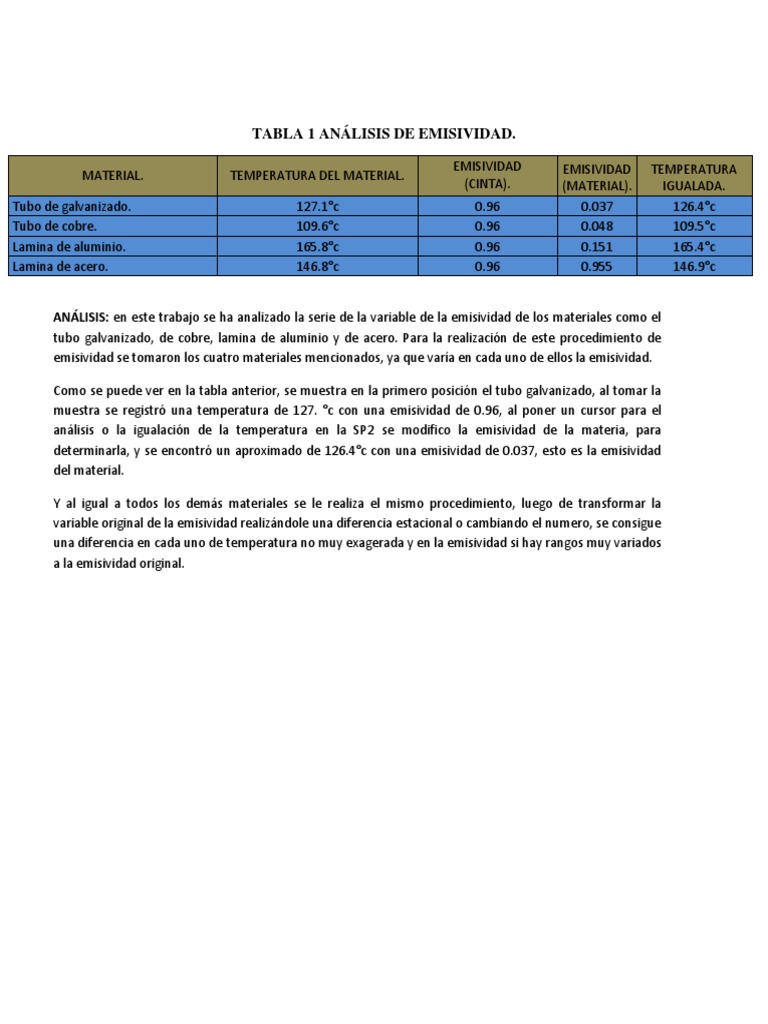 TABLA 1 ANÁLISIS DE EMISIVIDAD.

| MATERIAL. | TEMPERATURA DEL MATERIAL. | EMISIVIDAD (CINTA). | EMISIVIDAD (MATERIAL). | TEMPERATURA IGUALADA. |
|---|---|---|---|---|
| Tubo de galvanizado. | 127.1°c | 0.96 | 0.037 | 126.4°c |
| Tubo de cobre. | 109.6°c | 0.96 | 0.048 | 109.5°c |
| Lamina de aluminio. | 165.8°c | 0.96 | 0.151 | 165.4°c |
| Lamina de acero. | 146.8°c | 0.96 | 0.955 | 146.9°c |

ANÁLISIS: en este trabajo se ha analizado la serie de la variable de la emisividad de los materiales como el tubo galvanizado, de cobre, lamina de aluminio y de acero. Para la realización de este procedimiento de emisividad se tomaron los cuatro materiales mencionados, ya que varía en cada uno de ellos la emisividad.

Como se puede ver en la tabla anterior, se muestra en la primero posición el tubo galvanizado, al tomar la muestra se registró una temperatura de 127. °c con una emisividad de 0.96, al poner un cursor para el análisis o la igualación de la temperatura en la SP2 se modifico la emisividad de la materia, para determinarla, y se encontró un aproximado de 126.4°c con una emisividad de 0.037, esto es la emisividad del material.

Y al igual a todos los demás materiales se le realiza el mismo procedimiento, luego de transformar la variable original de la emisividad realizándole una diferencia estacional o cambiando el numero, se consigue una diferencia en cada uno de temperatura no muy exagerada y en la emisividad si hay rangos muy variados a la emisividad original.